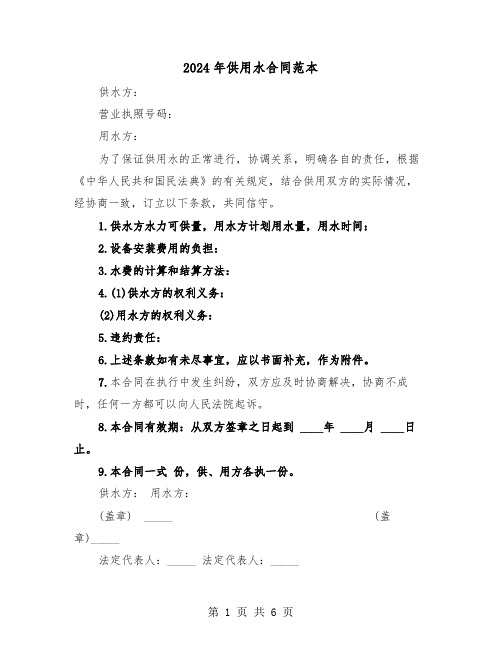 2024年供用水合同范本

供水方：

营业执照号码：

用水方：

为了保证供用水的正常进行，协调关系，明确各自的责任，根据《中华人民共和国民法典》的有关规定，结合供用双方的实际情况，经协商一致，订立以下条款，共同信守。

1.供水方水力可供量，用水方计划用水量，用水时间：

2.设备安装费用的负担：

3.水费的计算和结算方法：

4.(1)供水方的权利义务：

(2)用水方的权利义务：

5.违约责任：

6.上述条款如有未尽事宜，应以书面补充，作为附件。

7.本合同在执行中发生纠纷，双方应及时协商解决，协商不成时，任何一方都可以向人民法院起诉。

8.本合同有效期：从双方签章之日起到 ____年 ____月 ____日止。

9.本合同一式 份，供、用方各执一份。

供水方： 用水方：

(盖章) _____ (盖章)_____

法定代表人：_____ 法定代表人：_____

第 1 页 共 6 页